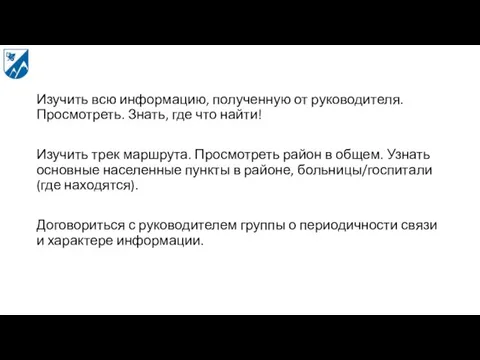 Изучить всю информацию, полученную от руководителя. Просмотреть. Знать, где что найти!

Изучить трек маршрута. Просмотреть район в общем. Узнать основные населенные пункты в районе, больницы/госпитали (где находятся).

Договориться с руководителем группы о периодичности связи и характере информации.